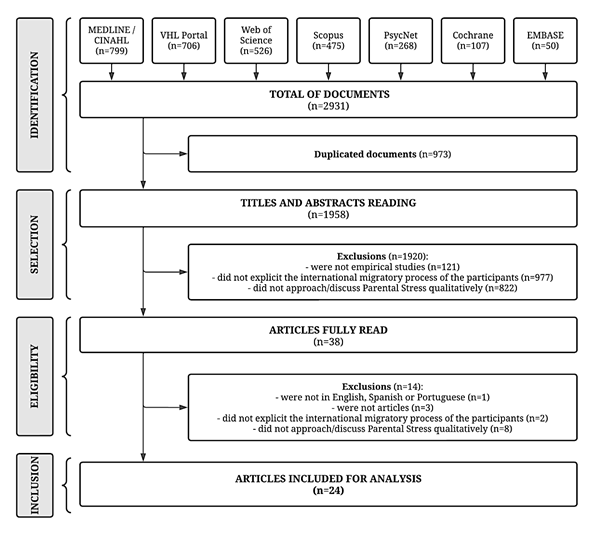 IDENTIFICATION

MEDLINE / CINAHL (n=799)

VHL Portal (n=706)

Web of Science (n=526)

Scopus (n=475)

PsycNet (n=268)

Cochrane (n=107)

EMBASE (n=50)

TOTAL OF DOCUMENTS (n=2931)

Duplicated documents (n=973)

SELECTION

TITLES AND ABSTRACTS READING (n=1958)

Exclusions (n=1920):
- were not empirical studies (n=121)
- did not explicit the international migratory process of the participants (n=977)
- did not approach/discuss Parental Stress qualitatively (n=822)

ELIGIBILITY

ARTICLES FULLY READ (n=38)

Exclusions (n=14):
- were not in English, Spanish or Portuguese (n=1)
- were not articles (n=3)
- did not explicit the international migratory process of the participants (n=2)
- did not approach/discuss Parental Stress qualitatively (n=8)

INCLUSION

ARTICLES INCLUDED FOR ANALYSIS (n=24)